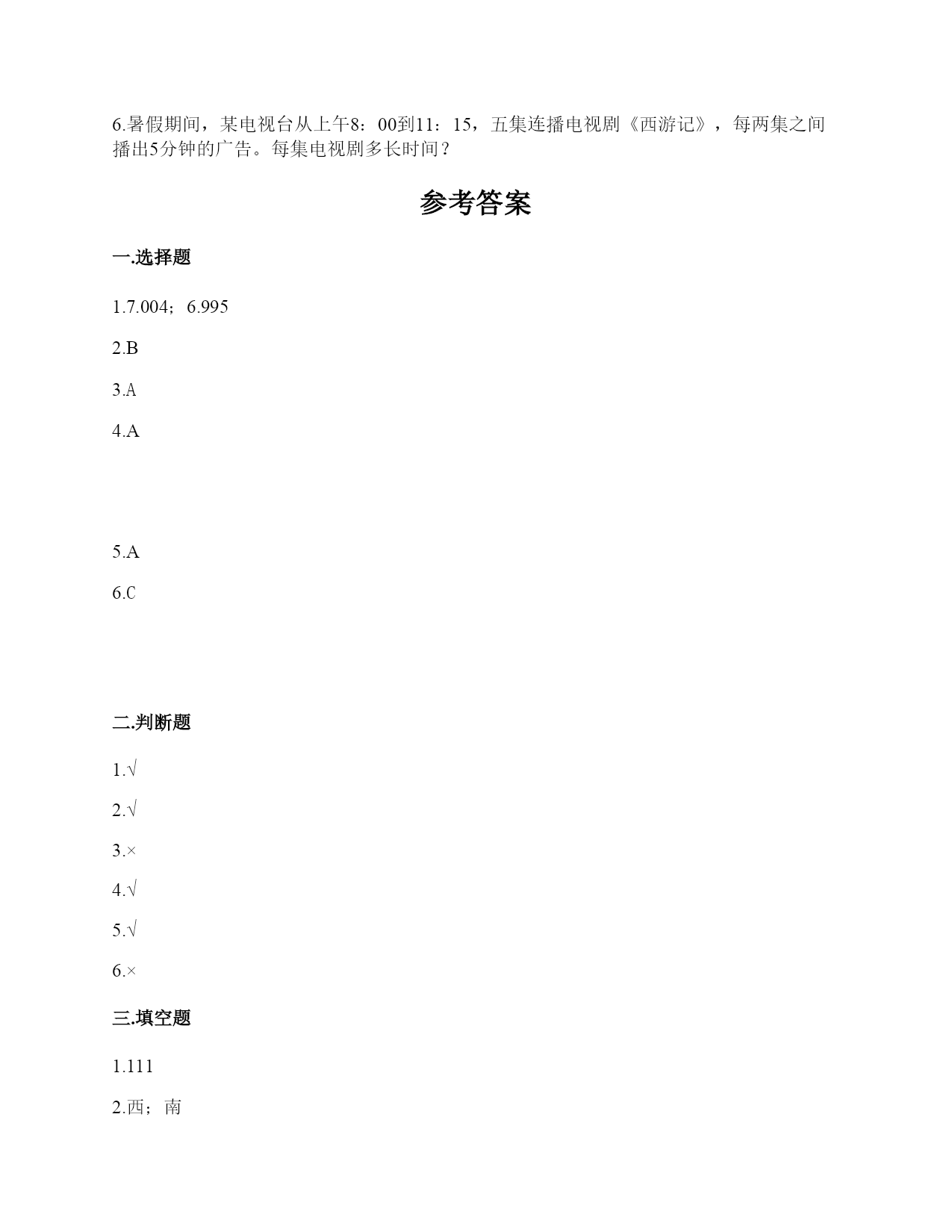 6.暑假期间，某电视台从上午8：00到11：15，五集连播电视剧《西游记》，每两集之间播出5分钟的广告。每集电视剧多长时间？

参考答案

一.选择题

1.7.004；6.995

2.B

3.A

4.A

5.A

6.C

二.判断题

1.√

2.√

3.×

4.√

5.√

6.×

三.填空题

1.111

2.西；南